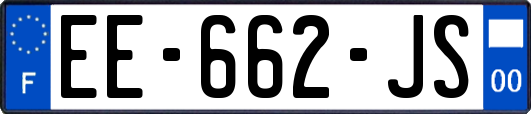 F
EE-662-JS
00